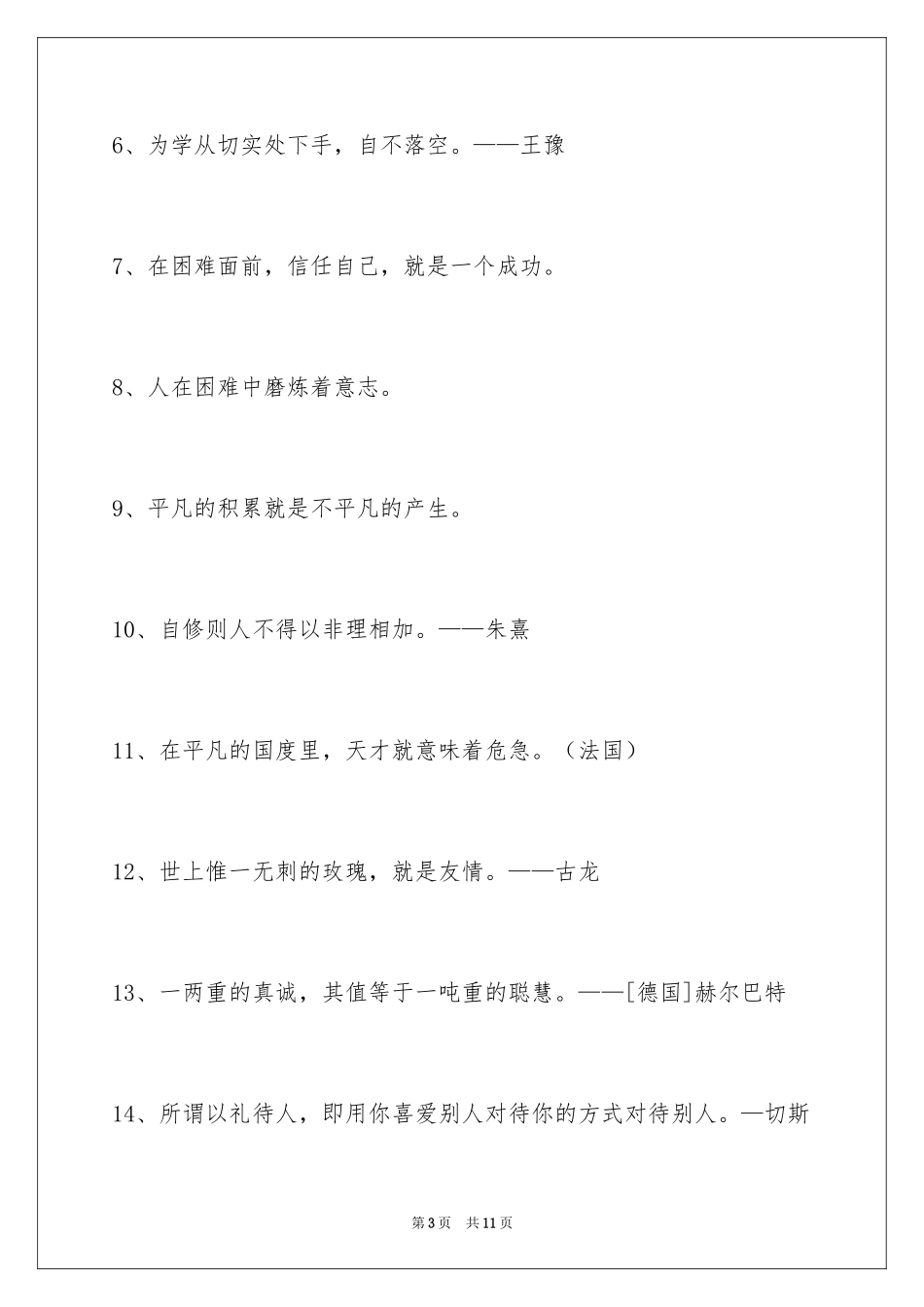 6、为学从切实处下手，自不落空。——王豫

7、在困难面前，信任自己，就是一个成功。

8、人在困难中磨炼着意志。

9、平凡的积累就是不平凡的产生。

10、自修则人不得以非理相加。——朱熹

11、在平凡的国度里，天才就意味着危急。（法国）

12、世上惟一无刺的玫瑰，就是友情。——古龙

13、一两重的真诚，其值等于一吨重的聪慧。——[德国]赫尔巴特

14、所谓以礼待人，即用你喜爱别人对待你的方式对待别人。—切斯

第3页　共11页